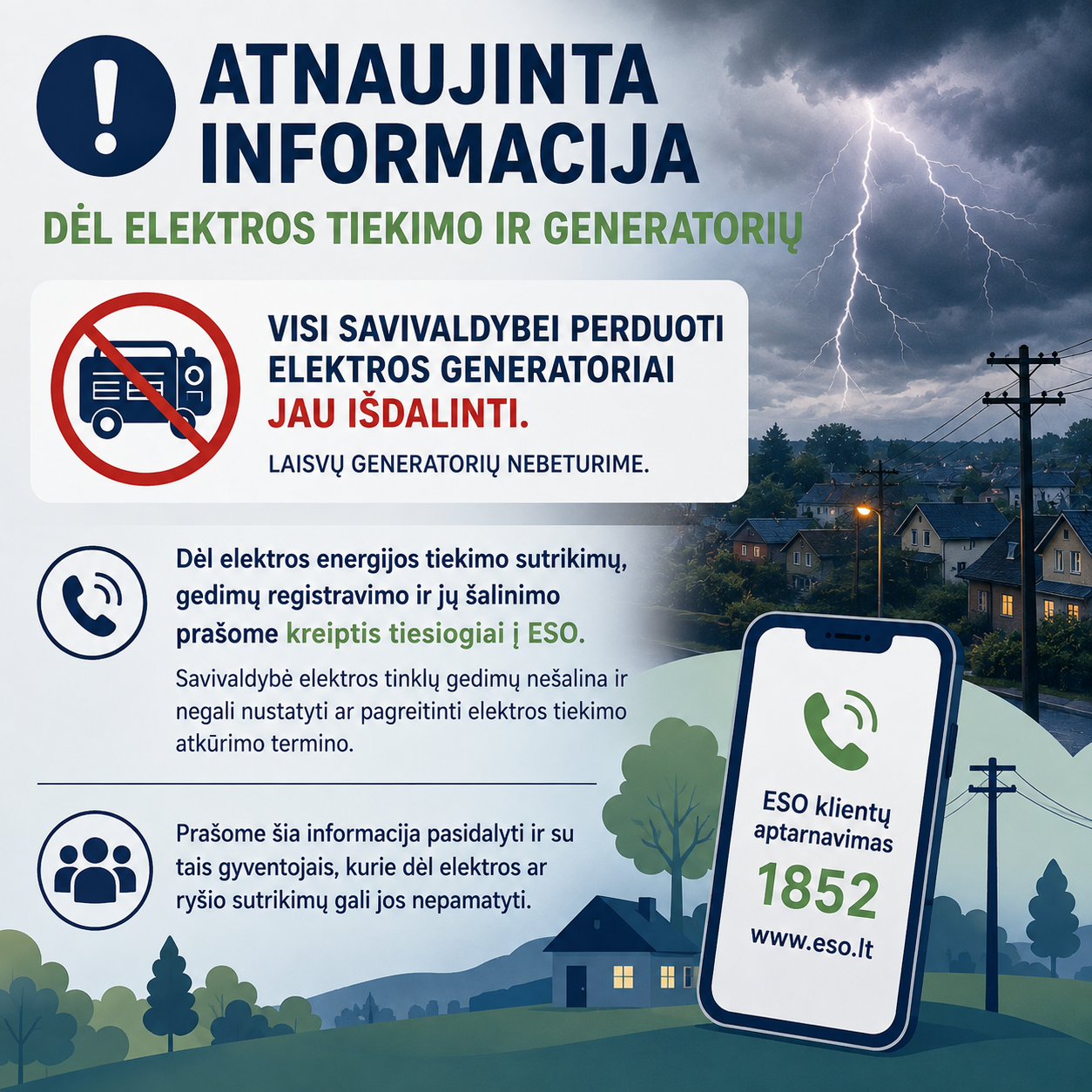 ATNAUJINTA INFORMACIJA

DĖL ELEKTROS TIEKIMO IR GENERATORIŲ

VISI SAVIVALDYBEI PERDUOTI ELEKTROS GENERATORIAI JAU IŠDALINTI.

LAISVŲ GENERATORIŲ NEBETURIME.

Dėl elektros energijos tiekimo sutrikimų, gedimų registravimo ir jų šalinimo prašome kreiptis tiesiogiai į ESO.

Savivaldybė elektros tinklų gedimų nešalina ir negali nustatyti ar pagreitinti elektros tiekimo atkūrimo termino.

Prašome šia informacija pasidalyti ir su tais gyventojais, kurie dėl elektros ar ryšio sutrikimų gali jos nepamatyti.

ESO klientų aptarnavimas
1852
www.eso.lt